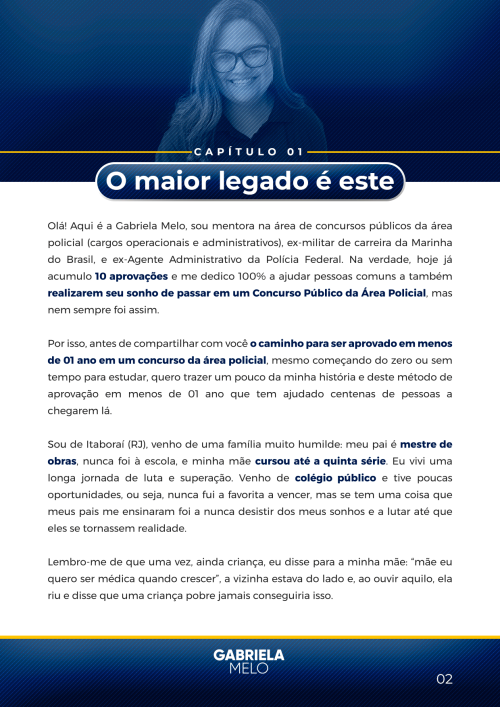 CAPÍTULO 01

O maior legado é este

Olá! Aqui é a Gabriela Melo, sou mentora na área de concursos públicos da área policial (cargos operacionais e administrativos), ex-militar de carreira da Marinha do Brasil, e ex-Agente Administrativo da Polícia Federal. Na verdade, hoje já acumulo 10 aprovações e me dedico 100% a ajudar pessoas comuns a também realizarem seu sonho de passar em um Concurso Público da Área Policial, mas nem sempre foi assim.

Por isso, antes de compartilhar com você o caminho para ser aprovado em menos de 01 ano em um concurso da área policial, mesmo começando do zero ou sem tempo para estudar, quero trazer um pouco da minha história e deste método de aprovação em menos de 01 ano que tem ajudado centenas de pessoas a chegarem lá.

Sou de Itaboraí (RJ), venho de uma família muito humilde: meu pai é mestre de obras, nunca foi à escola, e minha mãe cursou até a quinta série. Eu vivi uma longa jornada de luta e superação. Venho de colégio público e tive poucas oportunidades, ou seja, nunca fui a favorita a vencer, mas se tem uma coisa que meus pais me ensinaram foi a nunca desistir dos meus sonhos e a lutar até que eles se tornassem realidade.

Lembro-me de que uma vez, ainda criança, eu disse para a minha mãe: "mãe eu quero ser médica quando crescer", a vizinha estava do lado e, ao ouvir aquilo, ela riu e disse que uma criança pobre jamais conseguiria isso.

GABRIELA MELO

02